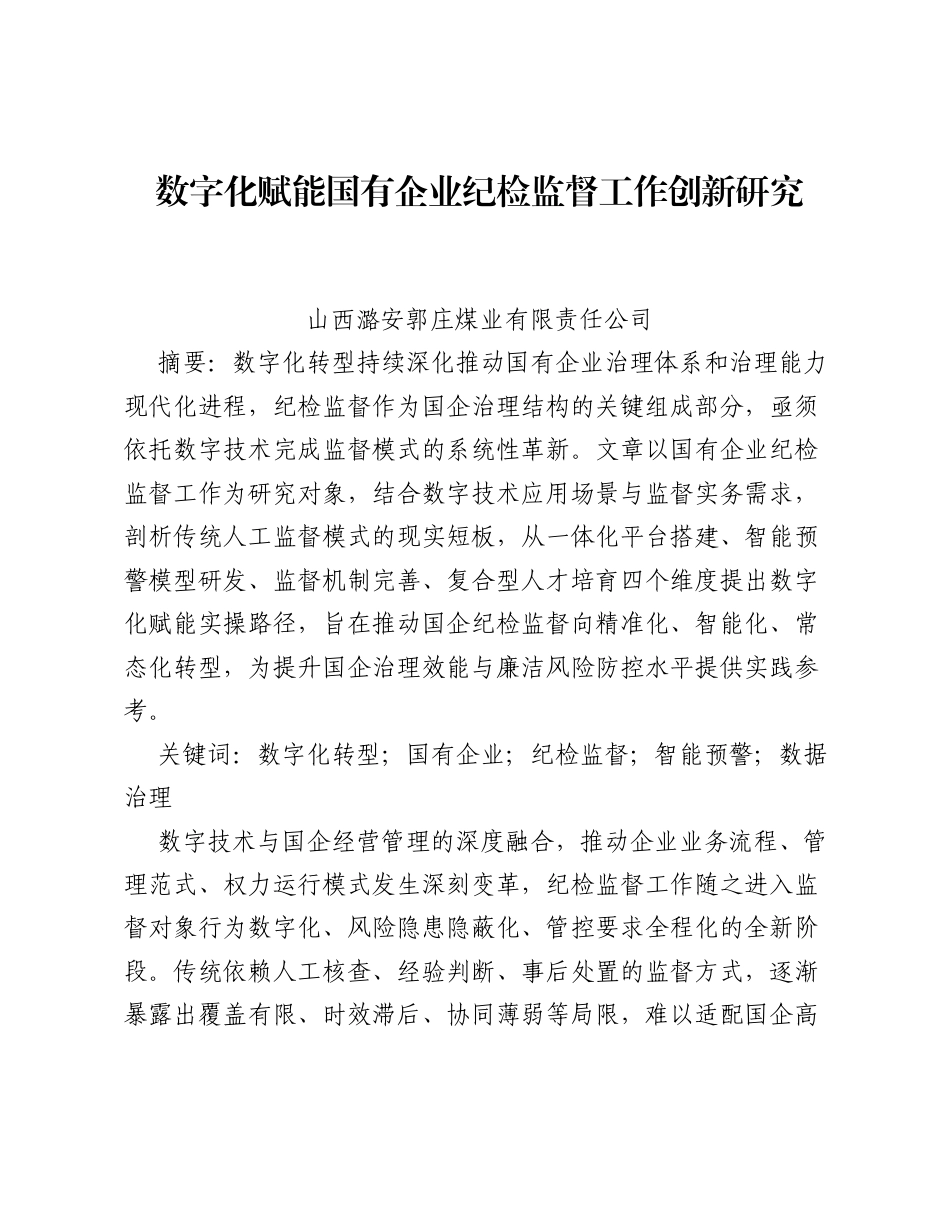 数字化赋能国有企业纪检监督工作创新研究

山西潞安郭庄煤业有限责任公司

摘要：数字化转型持续深化推动国有企业治理体系和治理能力现代化进程，纪检监督作为国企治理结构的关键组成部分，亟须依托数字技术完成监督模式的系统性革新。文章以国有企业纪检监督工作为研究对象，结合数字技术应用场景与监督实务需求，剖析传统人工监督模式的现实短板，从一体化平台搭建、智能预警模型研发、监督机制完善、复合型人才培育四个维度提出数字化赋能实操路径，旨在推动国企纪检监督向精准化、智能化、常态化转型，为提升国企治理效能与廉洁风险防控水平提供实践参考。

关键词：数字化转型；国有企业；纪检监督；智能预警；数据治理

数字技术与国企经营管理的深度融合，推动企业业务流程、管理范式、权力运行模式发生深刻变革，纪检监督工作随之进入监督对象行为数字化、风险隐患隐蔽化、管控要求全程化的全新阶段。传统依赖人工核查、经验判断、事后处置的监督方式，逐渐暴露出覆盖有限、时效滞后、协同薄弱等局限，难以适配国企高